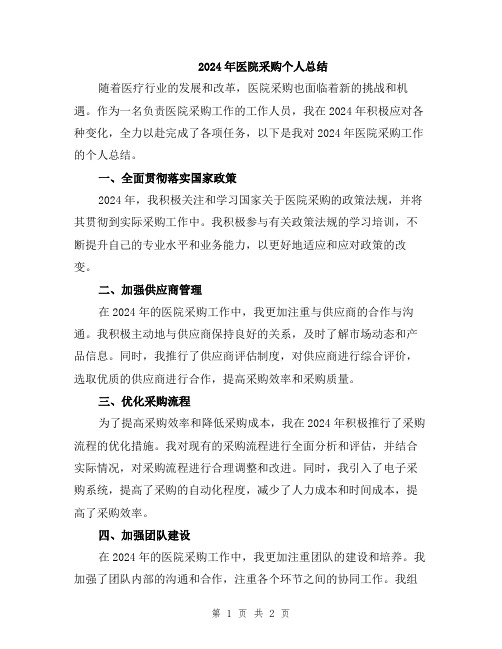 2024年医院采购个人总结

随着医疗行业的发展和改革，医院采购也面临着新的挑战和机遇。作为一名负责医院采购工作的工作人员，我在2024年积极应对各种变化，全力以赴完成了各项任务，以下是我对2024年医院采购工作的个人总结。

一、全面贯彻落实国家政策

2024年，我积极关注和学习国家关于医院采购的政策法规，并将其贯彻到实际采购工作中。我积极参与有关政策法规的学习培训，不断提升自己的专业水平和业务能力，以更好地适应和应对政策的改变。

二、加强供应商管理

在2024年的医院采购工作中，我更加注重与供应商的合作与沟通。我积极主动地与供应商保持良好的关系，及时了解市场动态和产品信息。同时，我推行了供应商评估制度，对供应商进行综合评价，选取优质的供应商进行合作，提高采购效率和采购质量。

三、优化采购流程

为了提高采购效率和降低采购成本，我在2024年积极推行了采购流程的优化措施。我对现有的采购流程进行全面分析和评估，并结合实际情况，对采购流程进行合理调整和改进。同时，我引入了电子采购系统，提高了采购的自动化程度，减少了人力成本和时间成本，提高了采购效率。

四、加强团队建设

在2024年的医院采购工作中，我更加注重团队的建设和培养。我加强了团队内部的沟通和合作，注重各个环节之间的协同工作。我组

第 1 页 共 2 页